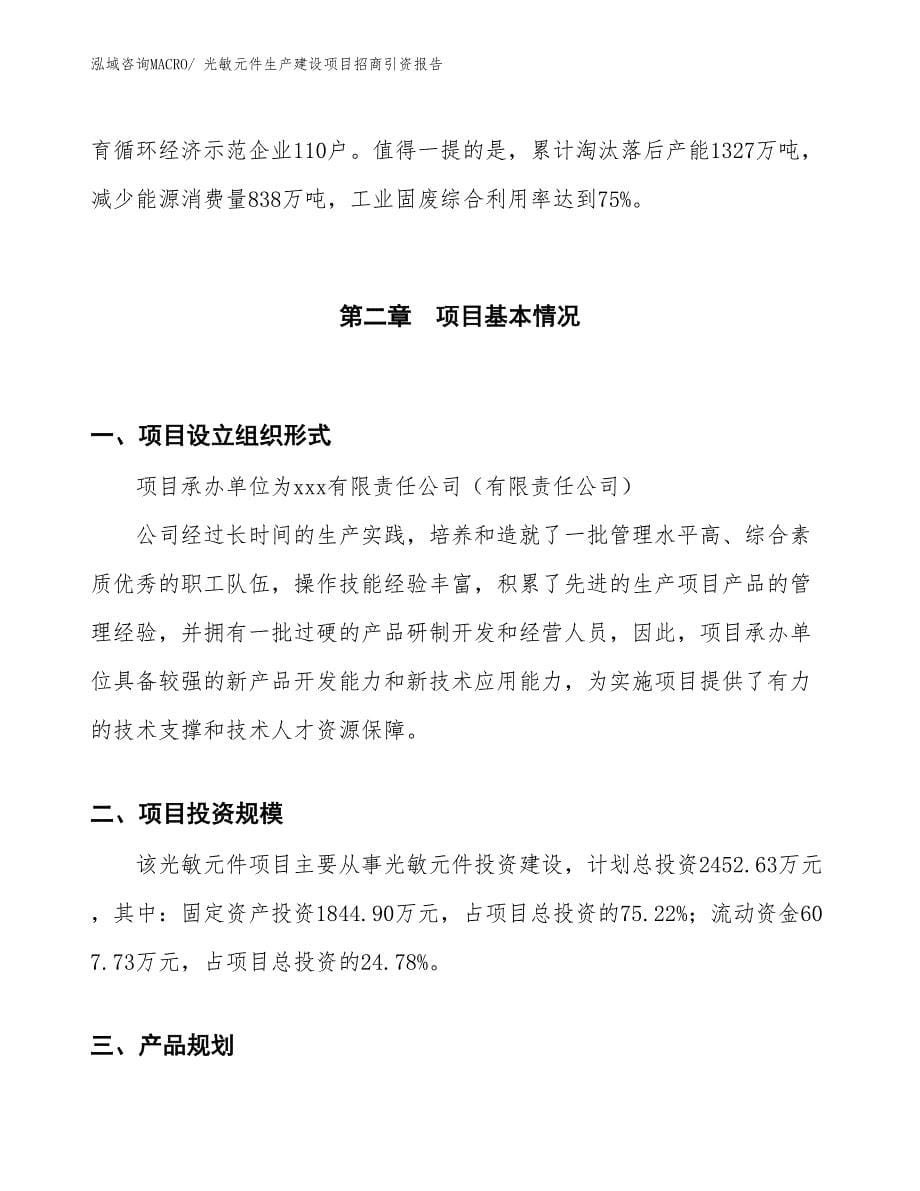 泓域咨询MACRO/ 光敏元件生产建设项目招商引资报告

育循环经济示范企业110户。值得一提的是，累计淘汰落后产能1327万吨，减少能源消费量838万吨，工业固废综合利用率达到75%。

第二章　项目基本情况

一、项目设立组织形式

项目承办单位为xxx有限责任公司（有限责任公司）

公司经过长时间的生产实践，培养和造就了一批管理水平高、综合素质优秀的职工队伍，操作技能经验丰富，积累了先进的生产项目产品的管理经验，并拥有一批过硬的产品研制开发和经营人员，因此，项目承办单位具备较强的新产品开发能力和新技术应用能力，为实施项目提供了有力的技术支撑和技术人才资源保障。

二、项目投资规模

该光敏元件项目主要从事光敏元件投资建设，计划总投资2452.63万元，其中：固定资产投资1844.90万元，占项目总投资的75.22%；流动资金607.73万元，占项目总投资的24.78%。

三、产品规划